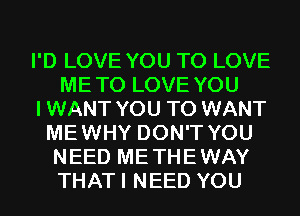 I'D LOVE YOU TO LOVE ME TO LOVE YOU
I WANT YOU TO WANT ME WHY DON'T YOU NEED ME THE WAY THAT I NEED YOU